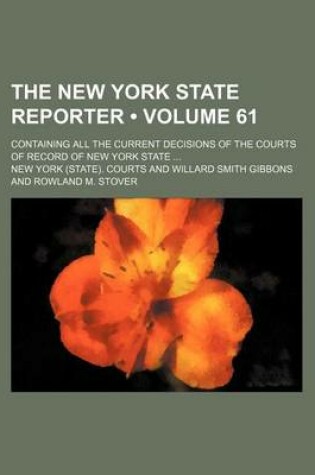 THE NEW YORK STATE REPORTER • VOLUME 61

CONTAINING ALL THE CURRENT DECISIONS OF THE COURTS OF RECORD OF NEW YORK STATE ...

NEW YORK (STATE). COURTS AND WILLARD SMITH GIBBONS AND ROWLAND M. STOVER